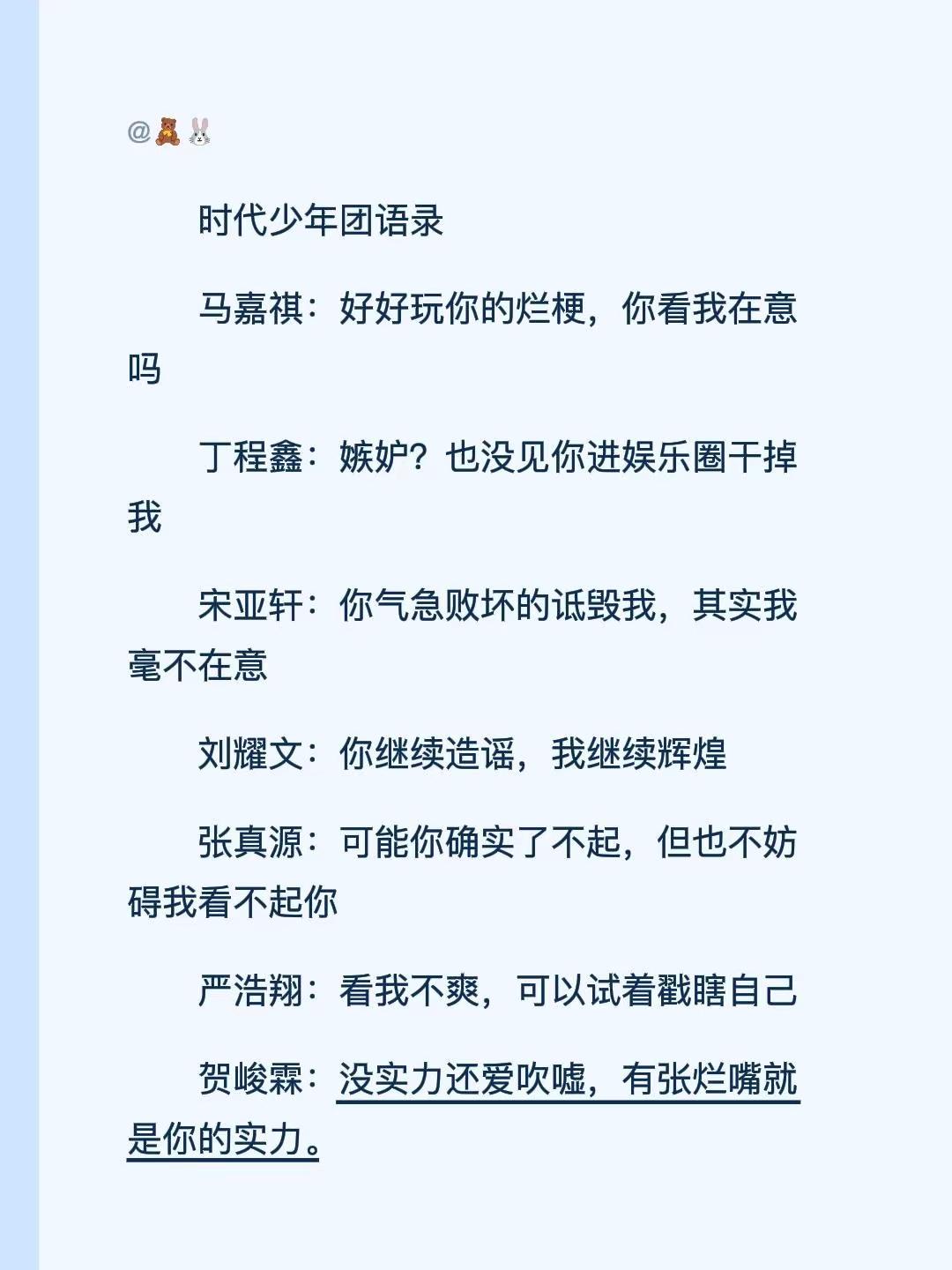 @🧸🐰

时代少年团语录

马嘉祺：好好玩你的烂梗，你看我在意吗

丁程鑫：嫉妒？也没见你进娱乐圈干掉我

宋亚轩：你气急败坏的诋毁我，其实我毫不在意

刘耀文：你继续造谣，我继续辉煌

张真源：可能你确实了不起，但也不妨碍我看不起你

严浩翔：看我不爽，可以试着戳瞎自己

贺峻霖：没实力还爱吹嘘，有张烂嘴就是你的实力。